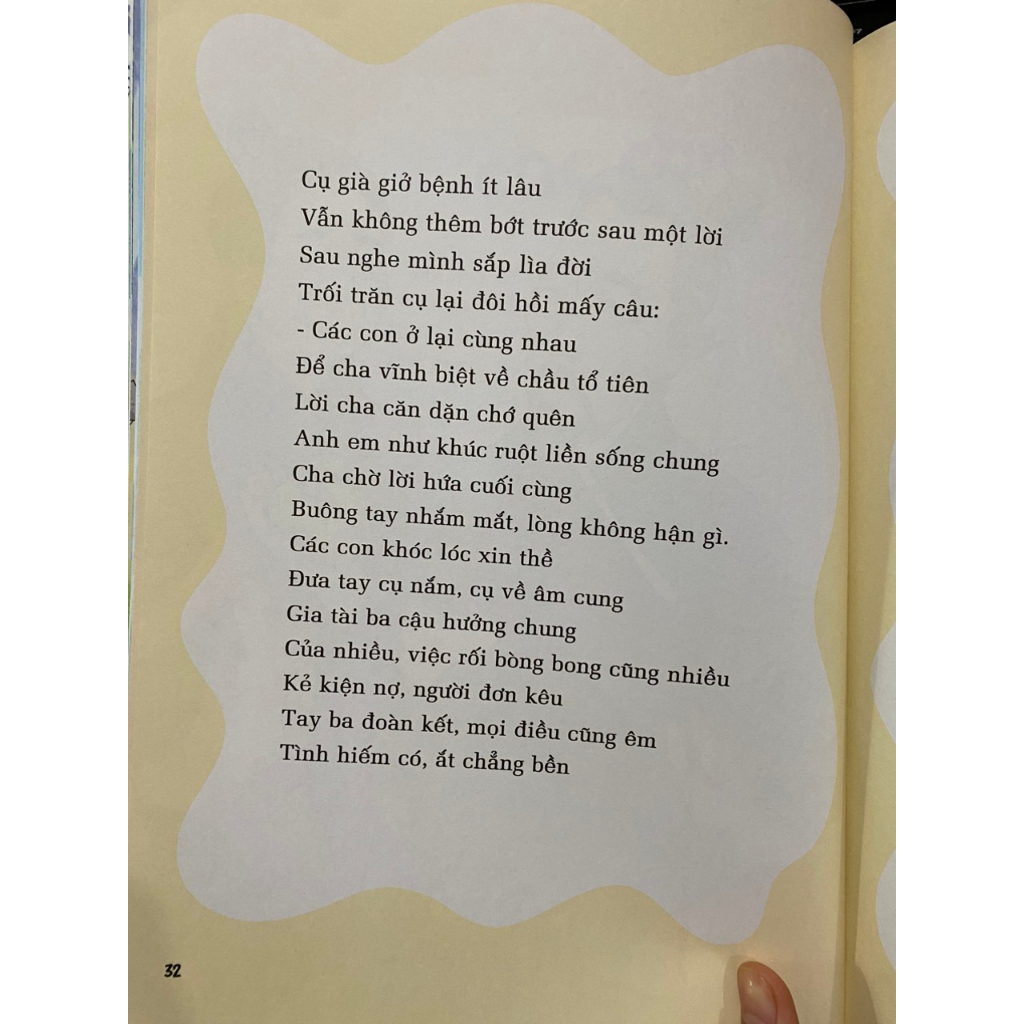 Cụ già giở bệnh ít lâu
Vẫn không thêm bớt trước sau một lời
Sau nghe mình sắp lìa đời
Trối trăn cụ lại đôi hồi mấy câu:
- Các con ở lại cùng nhau
Để cha vĩnh biệt về chầu tổ tiên
Lời cha căn dặn chớ quên
Anh em như khúc ruột liền sống chung
Cha chờ lời hứa cuối cùng
Buông tay nhắm mắt, lòng không hận gì.
Các con khóc lóc xin thề
Đưa tay cụ nắm, cụ về âm cung
Gia tài ba cậu hưởng chung
Của nhiều, việc rối bòng bong cũng nhiều
Kẻ kiện nợ, người đơn kêu
Tay ba đoàn kết, mọi điều cũng êm
Tình hiếm có, ắt chẳng bền

32